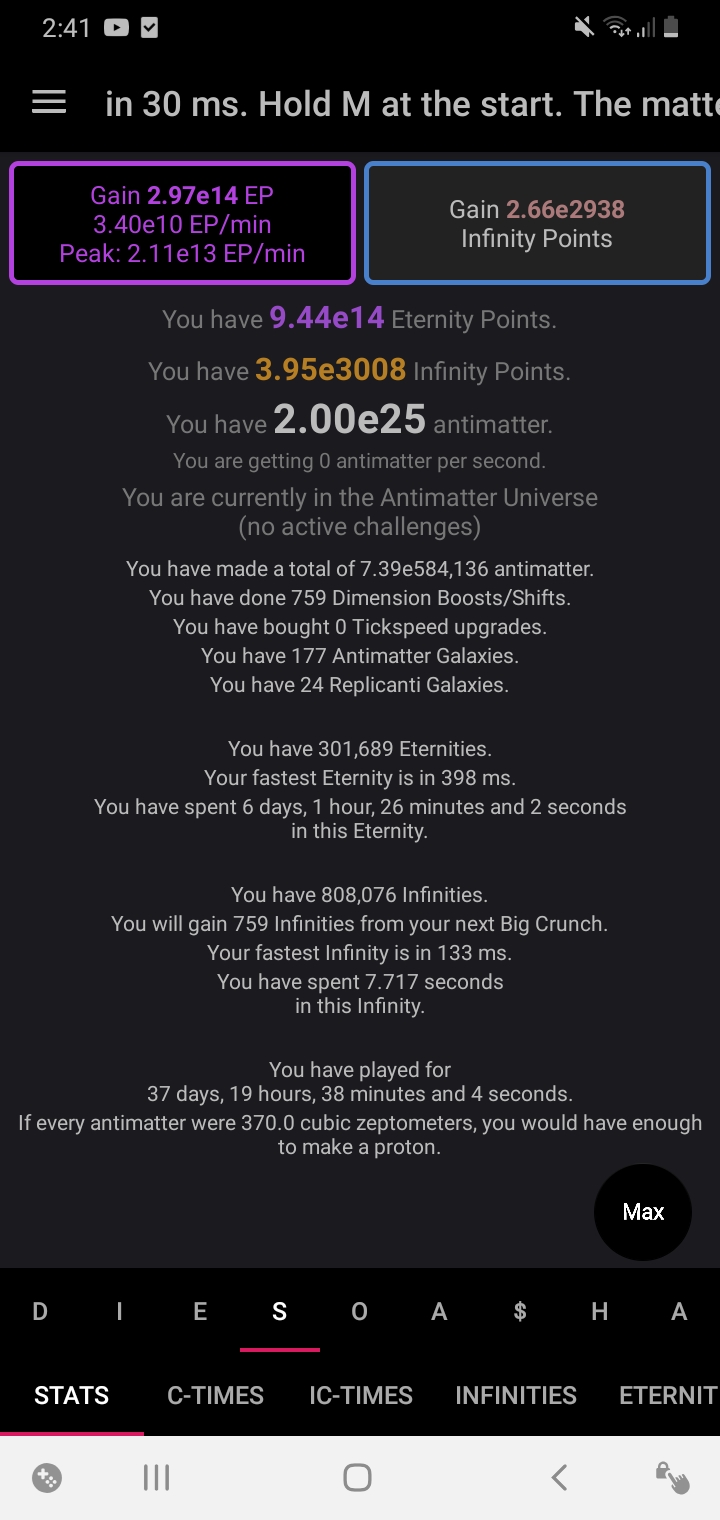 2:41

in 30 ms. Hold M at the start. The matte

Gain 2.97e14 EP
3.40e10 EP/min
Peak: 2.11e13 EP/min

Gain 2.66e2938
Infinity Points

You have 9.44e14 Eternity Points.

You have 3.95e3008 Infinity Points.

You have 2.00e25 antimatter.

You are getting 0 antimatter per second.

You are currently in the Antimatter Universe
(no active challenges)

You have made a total of 7.39e584,136 antimatter.
You have done 759 Dimension Boosts/Shifts.
You have bought 0 Tickspeed upgrades.
You have 177 Antimatter Galaxies.
You have 24 Replicanti Galaxies.

You have 301,689 Eternities.
Your fastest Eternity is in 398 ms.
You have spent 6 days, 1 hour, 26 minutes and 2 seconds in this Eternity.

You have 808,076 Infinities.
You will gain 759 Infinities from your next Big Crunch.
Your fastest Infinity is in 133 ms.
You have spent 7.717 seconds in this Infinity.

You have played for
37 days, 19 hours, 38 minutes and 4 seconds.
If every antimatter were 370.0 cubic zeptometers, you would have enough to make a proton.

Max

D I E S O A $ H A

STATS C-TIMES IC-TIMES INFINITIES ETERNIT